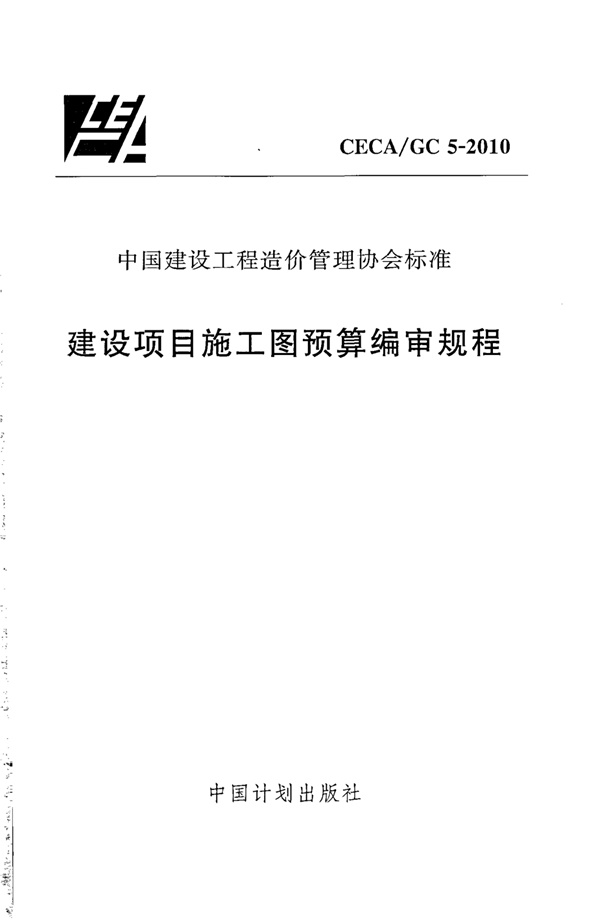 CECA/GC 5-2010

中国建设工程造价管理协会标准

建设项目施工图预算编审规程

中国计划出版社